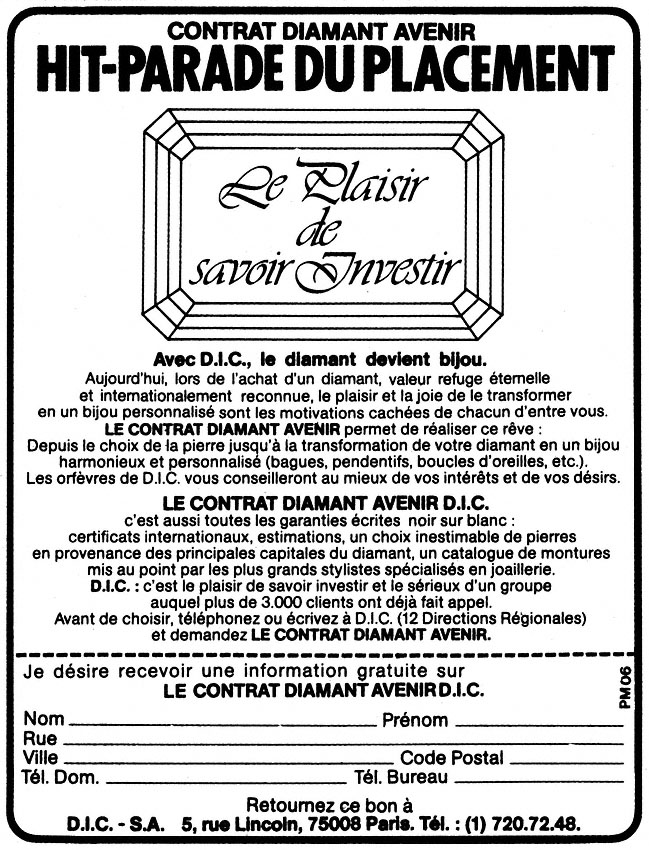 CONTRAT DIAMANT AVENIR
HIT-PARADE DU PLACEMENT

Le Plaisir de savoir Investir

Avec D.I.C., le diamant devient bijou.
Aujourd'hui, lors de l'achat d'un diamant, valeur refuge éternelle et internationalement reconnue, le plaisir et la joie de le transformer en un bijou personnalisé sont les motivations cachées de chacun d'entre vous.
LE CONTRAT DIAMANT AVENIR permet de réaliser ce rêve :
Depuis le choix de la pierre jusqu'à la transformation de votre diamant en un bijou harmonieux et personnalisé (bagues, pendentifs, boucles d'oreilles, etc.).
Les orfèvres de D.I.C. vous conseilleront au mieux de vos intérêts et de vos désirs.

LE CONTRAT DIAMANT AVENIR D.I.C.
c'est aussi toutes les garanties écrites noir sur blanc :
certificats internationaux, estimations, un choix inestimable de pierres en provenance des principales capitales du diamant, un catalogue de montures mis au point par les plus grands stylistes spécialisés en joaillerie.
D.I.C. : c'est le plaisir de savoir investir et le sérieux d'un groupe auquel plus de 3.000 clients ont déjà fait appel.
Avant de choisir, téléphonez ou écrivez à D.I.C. (12 Directions Régionales) et demandez LE CONTRAT DIAMANT AVENIR.

Je désire recevoir une information gratuite sur
LE CONTRAT DIAMANT AVENIR D.I.C.
PM 06
Nom Prénom
Rue
Ville Code Postal
Tél. Dom. Tél. Bureau

Retournez ce bon à
D.I.C. - S.A. 5, rue Lincoln, 75008 Paris. Tél. : (1) 720.72.48.